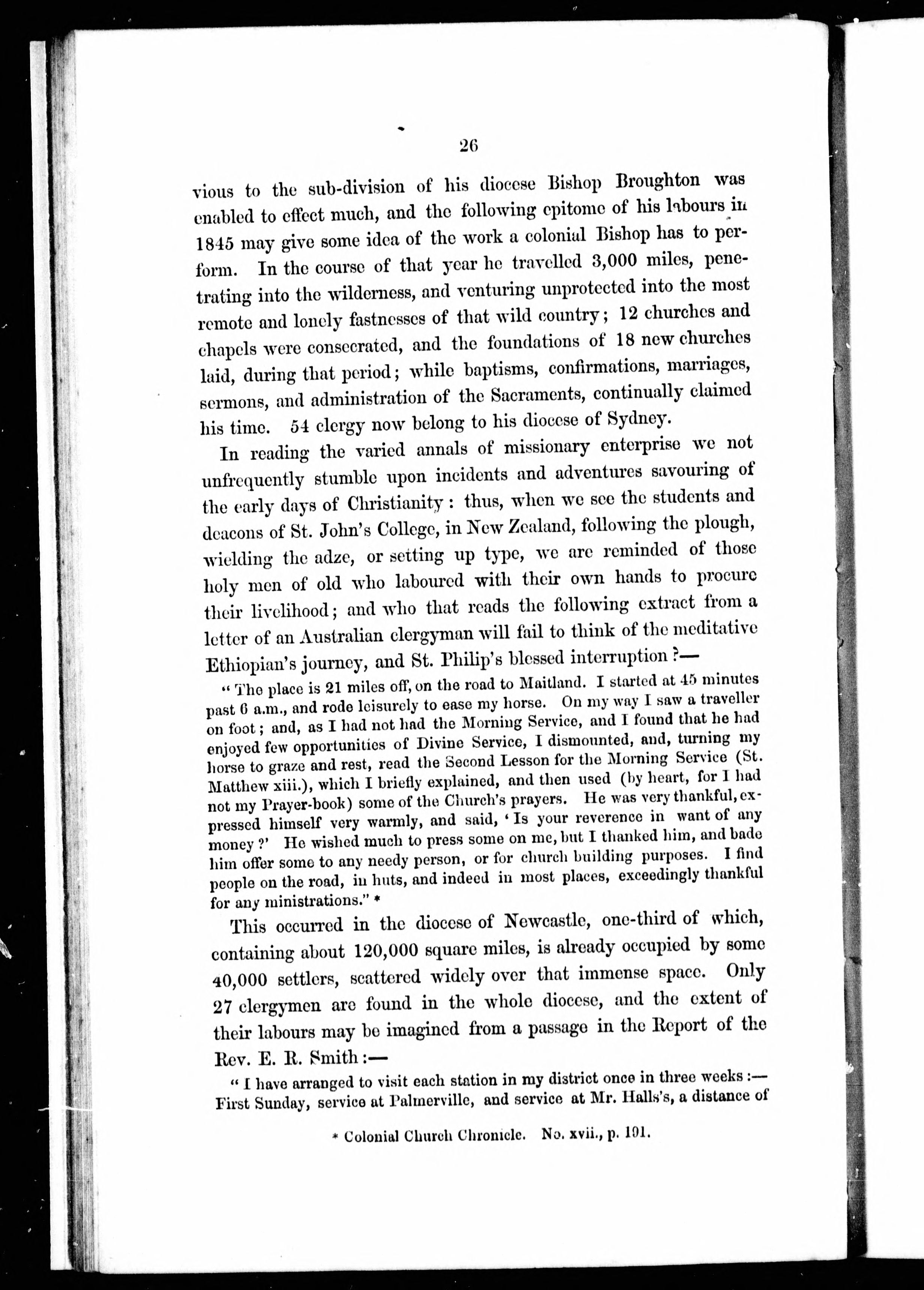 26

vious to the sub-division of his diocese Bishop Broughton was enabled to effect much, and the following epitome of his labours in 1845 may give some idea of the work a colonial Bishop has to perform. In the course of that year he travelled 3,000 miles, penetrating into the wilderness, and venturing unprotected into the most remote and lonely fastnesses of that wild country; 12 churches and chapels were consecrated, and the foundations of 18 new churches laid, during that period; while baptisms, confirmations, marriages, sermons, and administration of the Sacraments, continually claimed his time. 54 clergy now belong to his diocese of Sydney.

In reading the varied annals of missionary enterprise we not unfrequently stumble upon incidents and adventures savouring of the early days of Christianity: thus, when we see the students and deacons of St. John's College, in New Zealand, following the plough, wielding the adze, or setting up type, we are reminded of those holy men of old who laboured with their own hands to procure their livelihood; and who that reads the following extract from a letter of an Australian clergyman will fail to think of the meditative Ethiopian's journey, and St. Philip's blessed interruption?—

"The place is 21 miles off, on the road to Maitland. I started at 45 minutes past 6 a.m., and rode leisurely to ease my horse. On my way I saw a traveller on foot; and, as I had not had the Morning Service, and I found that he had enjoyed few opportunities of Divine Service, I dismounted, and, turning my horse to graze and rest, read the Second Lesson for the Morning Service (St. Matthew xiii.), which I briefly explained, and then used (by heart, for I had not my Prayer-book) some of the Church's prayers. He was very thankful, expressed himself very warmly, and said, 'Is your reverence in want of any money?' He wished much to press some on me, but I thanked him, and bade him offer some to any needy person, or for church building purposes. I find people on the road, in huts, and indeed in most places, exceedingly thankful for any ministrations." *

This occurred in the diocese of Newcastle, one-third of which, containing about 120,000 square miles, is already occupied by some 40,000 settlers, scattered widely over that immense space. Only 27 clergymen are found in the whole diocese, and the extent of their labours may be imagined from a passage in the Report of the Rev. E. R. Smith:—

"I have arranged to visit each station in my district once in three weeks:— First Sunday, service at Palmerville, and service at Mr. Halls's, a distance of

* Colonial Church Chronicle. No. xvii., p. 191.